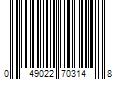 0 49022 70314 8